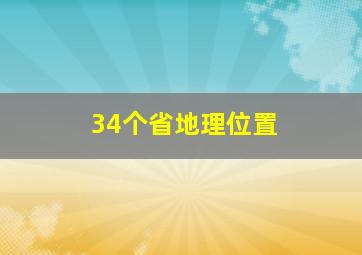 34个省地理位置